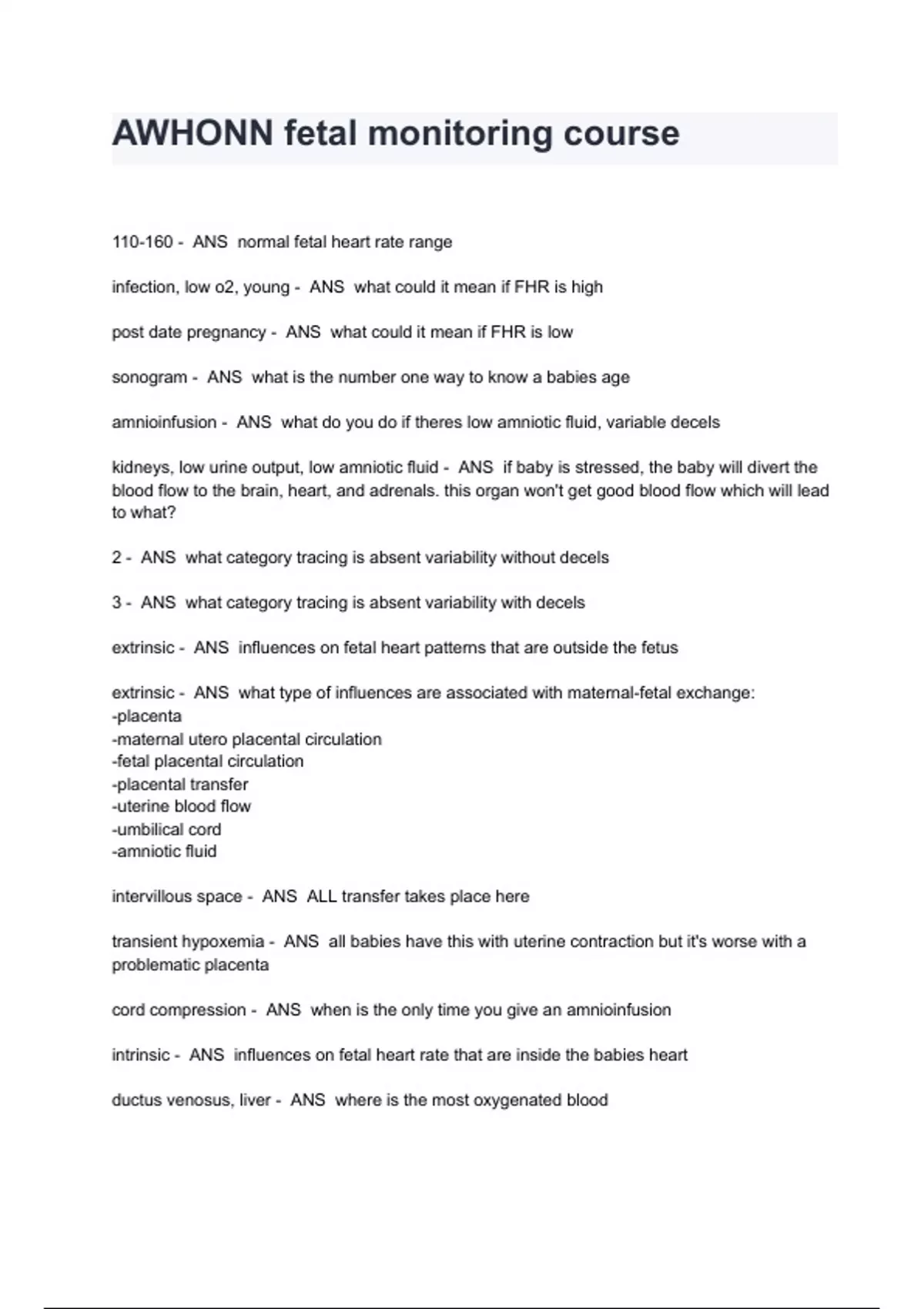 AWHONN fetal monitoring course

110-160 - ANS normal fetal heart rate range

infection, low o2, young - ANS what could it mean if FHR is high

post date pregnancy - ANS what could it mean if FHR is low

sonogram - ANS what is the number one way to know a babies age

amnioinfusion - ANS what do you do if theres low amniotic fluid, variable decels

kidneys, low urine output, low amniotic fluid - ANS if baby is stressed, the baby will divert the blood flow to the brain, heart, and adrenals. this organ won't get good blood flow which will lead to what?

2 - ANS what category tracing is absent variability without decels

3 - ANS what category tracing is absent variability with decels

extrinsic - ANS influences on fetal heart patterns that are outside the fetus

extrinsic - ANS what type of influences are associated with maternal-fetal exchange:
-placenta
-maternal utero placental circulation
-fetal placental circulation
-placental transfer
-uterine blood flow
-umbilical cord
-amniotic fluid

intervillous space - ANS ALL transfer takes place here

transient hypoxemia - ANS all babies have this with uterine contraction but it's worse with a problematic placenta

cord compression - ANS when is the only time you give an amnioinfusion

intrinsic - ANS influences on fetal heart rate that are inside the babies heart

ductus venosus, liver - ANS where is the most oxygenated blood